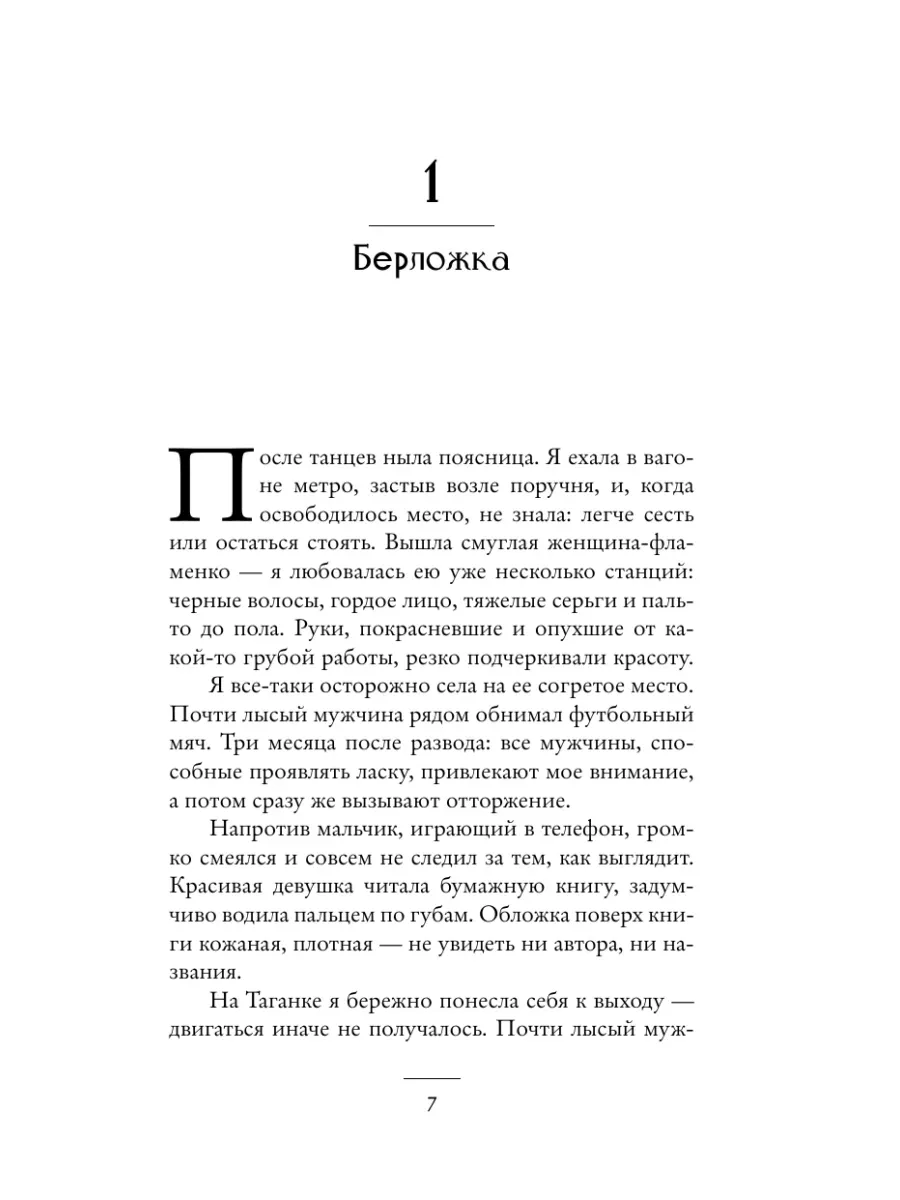 1

Берложка

После танцев ныла поясница. Я ехала в вагоне метро, застыв возле поручня, и, когда освободилось место, не знала: легче сесть или остаться стоять. Вышла смуглая женщина-фламенко — я любовалась ею уже несколько станций: черные волосы, гордое лицо, тяжелые серьги и пальто до пола. Руки, покрасневшие и опухшие от какой-то грубой работы, резко подчеркивали красоту.

Я все-таки осторожно села на ее согретое место. Почти лысый мужчина рядом обнимал футбольный мяч. Три месяца после развода: все мужчины, способные проявлять ласку, привлекают мое внимание, а потом сразу же вызывают отторжение.

Напротив мальчик, играющий в телефон, громко смеялся и совсем не следил за тем, как выглядит. Красивая девушка читала бумажную книгу, задумчиво водила пальцем по губам. Обложка поверх книги кожаная, плотная — не увидеть ни автора, ни названия.

На Таганке я бережно понесла себя к выходу — двигаться иначе не получалось. Почти лысый муж-

7